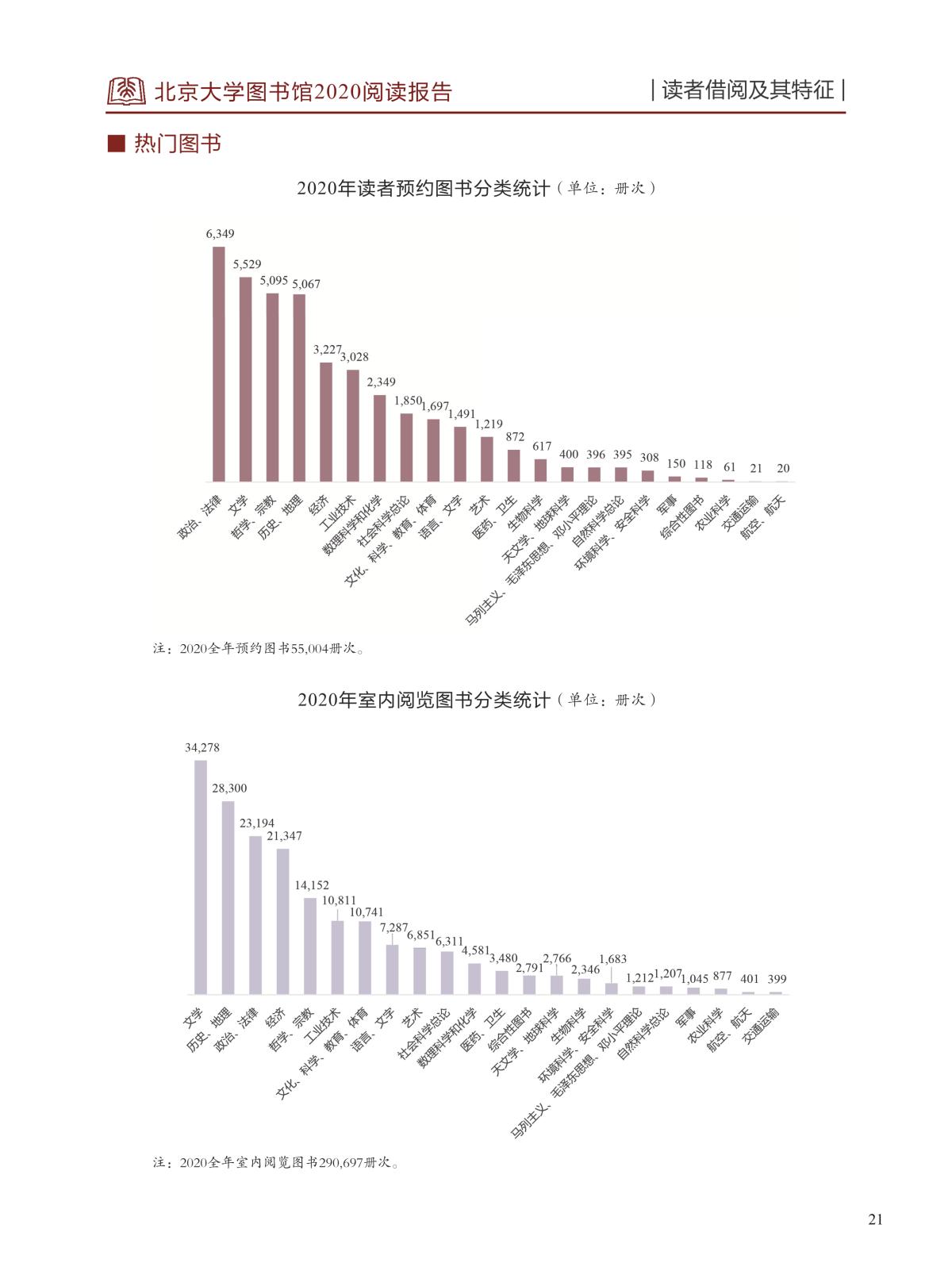 北京大学图书馆2020阅读报告

| 读者借阅及其特征 |

■ 热门图书

2020年读者预约图书分类统计（单位：册次）

6,349
5,529
5,095
5,067
3,227
3,028
2,349
1,850
1,697
1,491
1,219
872
617
400
396
395
308
150
118
61
21
20

政治、法律
文学
哲学、宗教
历史、地理
经济
工业技术
数理科学和化学
社会科学总论
文化、科学、教育、体育
语言、文字
艺术
医药、卫生
生物科学
天文学、地球科学
马列主义、毛泽东思想、邓小平理论
自然科学总论
环境科学、安全科学
军事
综合性图书
农业科学
交通运输
航空、航天

注：2020全年预约图书55,004册次。

2020年室内阅览图书分类统计（单位：册次）

34,278
28,300
23,194
21,347
14,152
10,811
10,741
7,287
6,851
6,311
4,581
3,480
2,791
2,766
2,346
1,683
1,212
1,207
1,045
877
401
399

文学
历史、地理
政治、法律
经济
哲学、宗教
工业技术
文化、科学、教育、体育
语言、文字
艺术
社会科学总论
数理科学和化学
医药、卫生
综合性图书
天文学、地球科学
生物科学
环境科学、安全科学
马列主义、毛泽东思想、邓小平理论
自然科学总论
军事
农业科学
航空、航天
交通运输

注：2020全年室内阅览图书290,697册次。

21